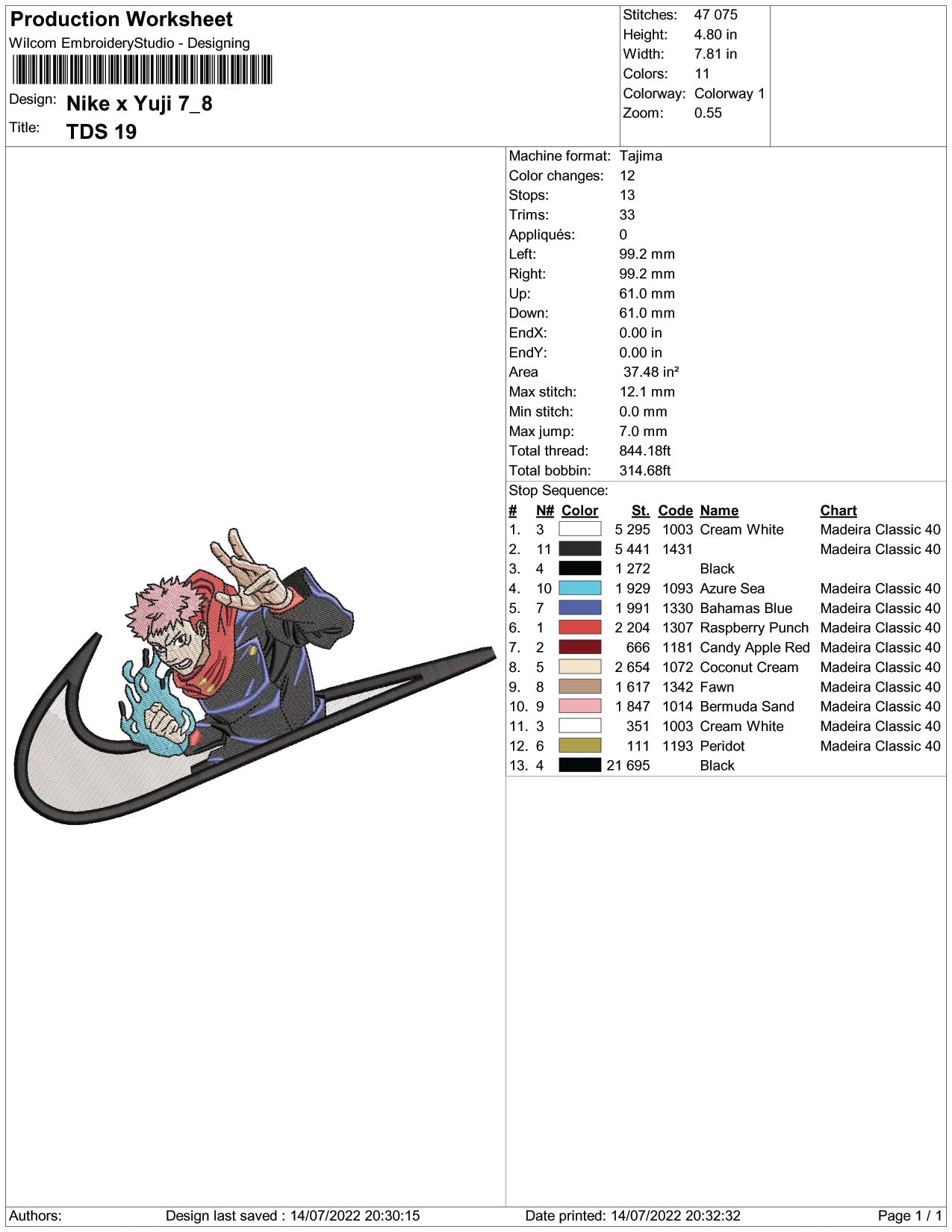 Production Worksheet
Wilcom EmbroideryStudio - Designing

Design: Nike x Yuji 7_8
Title: TDS 19

Stitches: 47 075
Height: 4.80 in
Width: 7.81 in
Colors: 11
Colorway: Colorway 1
Zoom: 0.55

Machine format: Tajima
Color changes: 12
Stops: 13
Trims: 33
Appliqués: 0
Left: 99.2 mm
Right: 99.2 mm
Up: 61.0 mm
Down: 61.0 mm
EndX: 0.00 in
EndY: 0.00 in
Area 37.48 in²
Max stitch: 12.1 mm
Min stitch: 0.0 mm
Max jump: 7.0 mm
Total thread: 844.18ft
Total bobbin: 314.68ft
Stop Sequence:

| # | N# | Color | St. | Code | Name | Chart |
|---|---|---|---|---|---|---|
| 1. | 3 | | 5 295 | 1003 | Cream White | Madeira Classic 40 |
| 2. | 11 | | 5 441 | 1431 | | Madeira Classic 40 |
| 3. | 4 | | 1 272 | | Black | |
| 4. | 10 | | 1 929 | 1093 | Azure Sea | Madeira Classic 40 |
| 5. | 7 | | 1 991 | 1330 | Bahamas Blue | Madeira Classic 40 |
| 6. | 1 | | 2 204 | 1307 | Raspberry Punch | Madeira Classic 40 |
| 7. | 2 | | 666 | 1181 | Candy Apple Red | Madeira Classic 40 |
| 8. | 5 | | 2 654 | 1072 | Coconut Cream | Madeira Classic 40 |
| 9. | 8 | | 1 617 | 1342 | Fawn | Madeira Classic 40 |
| 10. | 9 | | 1 847 | 1014 | Bermuda Sand | Madeira Classic 40 |
| 11. | 3 | | 351 | 1003 | Cream White | Madeira Classic 40 |
| 12. | 6 | | 111 | 1193 | Peridot | Madeira Classic 40 |
| 13. | 4 | | 21 695 | | Black | |

Authors: Design last saved : 14/07/2022 20:30:15 Date printed: 14/07/2022 20:32:32 Page 1 / 1